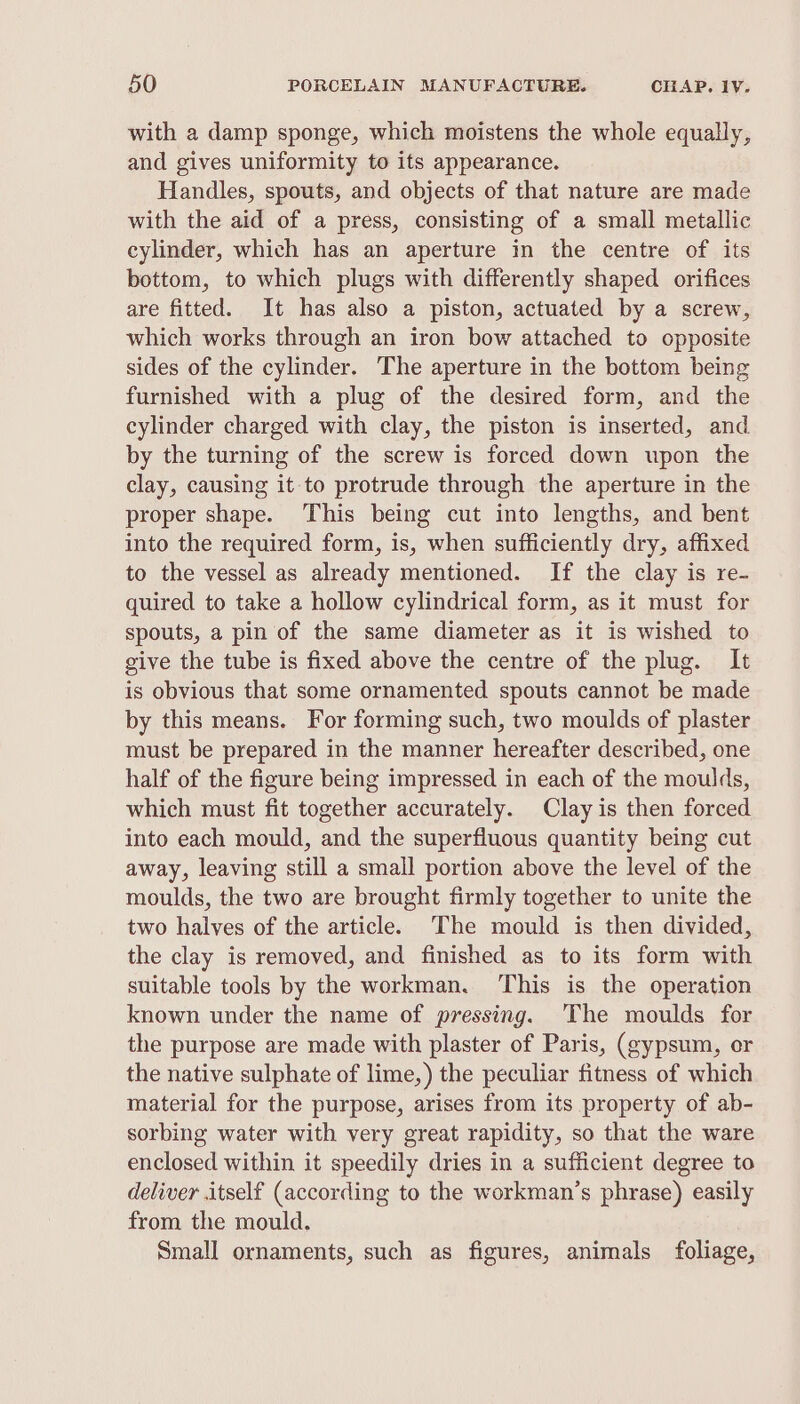 50 PORCELAIN MANUFACTURE. CHAP. IV.

with a damp sponge, which moistens the whole equally, and gives uniformity to its appearance.

Handles, spouts, and objects of that nature are made with the aid of a press, consisting of a small metallic cylinder, which has an aperture in the centre of its bottom, to which plugs with differently shaped orifices are fitted. It has also a piston, actuated by a screw, which works through an iron bow attached to opposite sides of the cylinder. The aperture in the bottom being furnished with a plug of the desired form, and the cylinder charged with clay, the piston is inserted, and by the turning of the screw is forced down upon the clay, causing it to protrude through the aperture in the proper shape. This being cut into lengths, and bent into the required form, is, when sufficiently dry, affixed to the vessel as already mentioned. If the clay is required to take a hollow cylindrical form, as it must for spouts, a pin of the same diameter as it is wished to give the tube is fixed above the centre of the plug. It is obvious that some ornamented spouts cannot be made by this means. For forming such, two moulds of plaster must be prepared in the manner hereafter described, one half of the figure being impressed in each of the moulds, which must fit together accurately. Clay is then forced into each mould, and the superfluous quantity being cut away, leaving still a small portion above the level of the moulds, the two are brought firmly together to unite the two halves of the article. The mould is then divided, the clay is removed, and finished as to its form with suitable tools by the workman. This is the operation known under the name of pressing. The moulds for the purpose are made with plaster of Paris, (gypsum, or the native sulphate of lime,) the peculiar fitness of which material for the purpose, arises from its property of absorbing water with very great rapidity, so that the ware enclosed within it speedily dries in a sufficient degree to deliver itself (according to the workman's phrase) easily from the mould.

Small ornaments, such as figures, animals foliage,